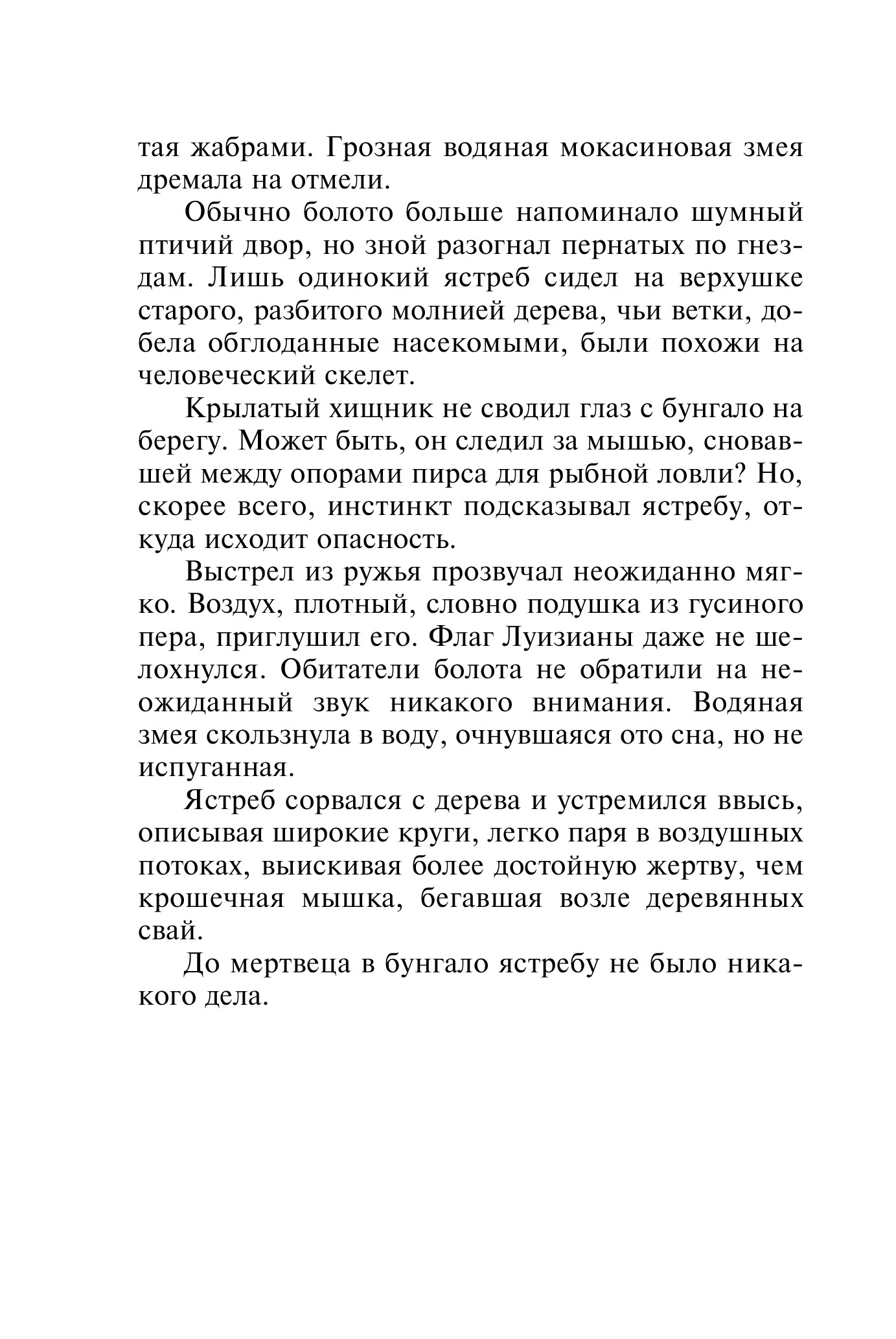 тая жабрами. Грозная водяная мокасиновая змея дремала на отмели.

Обычно болото больше напоминало шумный птичий двор, но зной разогнал пернатых по гнездам. Лишь одинокий ястреб сидел на верхушке старого, разбитого молнией дерева, чьи ветки, добела обглоданные насекомыми, были похожи на человеческий скелет.

Крылатый хищник не сводил глаз с бунгало на берегу. Может быть, он следил за мышью, сновавшей между опорами пирса для рыбной ловли? Но, скорее всего, инстинкт подсказывал ястребу, откуда исходит опасность.

Выстрел из ружья прозвучал неожиданно мягко. Воздух, плотный, словно подушка из гусиного пера, приглушил его. Флаг Луизианы даже не шелохнулся. Обитатели болота не обратили на неожиданный звук никакого внимания. Водяная змея скользнула в воду, очнувшаяся ото сна, но не испуганная.

Ястреб сорвался с дерева и устремился ввысь, описывая широкие круги, легко паря в воздушных потоках, выискивая более достойную жертву, чем крошечная мышка, бегавшая возле деревянных свай.

До мертвеца в бунгало ястребу не было никакого дела.